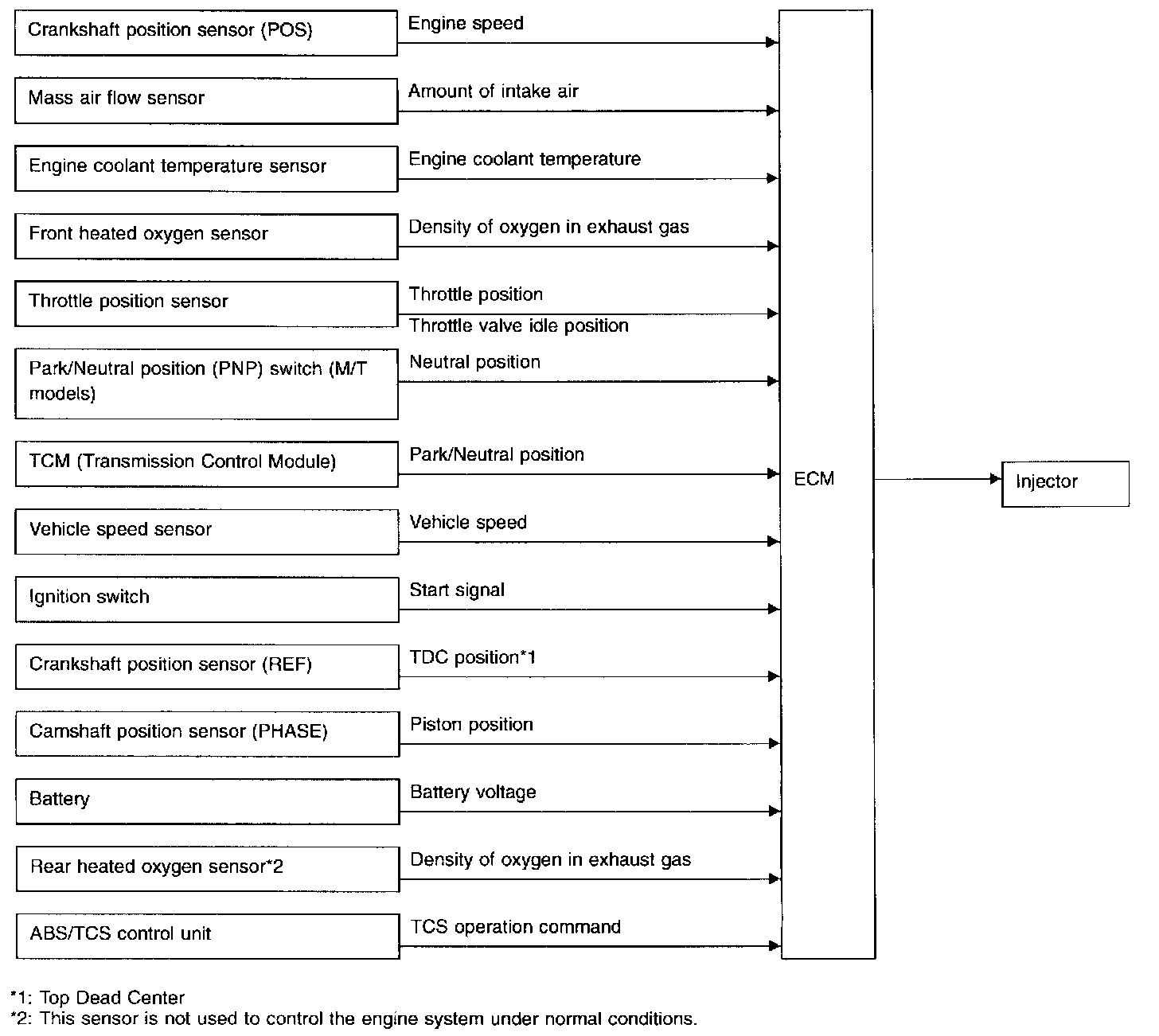 Crankshaft position sensor (POS)
Engine speed

Mass air flow sensor
Amount of intake air

Engine coolant temperature sensor
Engine coolant temperature

Front heated oxygen sensor
Density of oxygen in exhaust gas

Throttle position sensor
Throttle position
Throttle valve idle position

Park/Neutral position (PNP) switch (M/T models)
Neutral position

TCM (Transmission Control Module)
Park/Neutral position

Vehicle speed sensor
Vehicle speed

Ignition switch
Start signal

Crankshaft position sensor (REF)
TDC position*1

Camshaft position sensor (PHASE)
Piston position

Battery
Battery voltage

Rear heated oxygen sensor*2
Density of oxygen in exhaust gas

ABS/TCS control unit
TCS operation command

ECM

Injector

*1: Top Dead Center
*2: This sensor is not used to control the engine system under normal conditions.